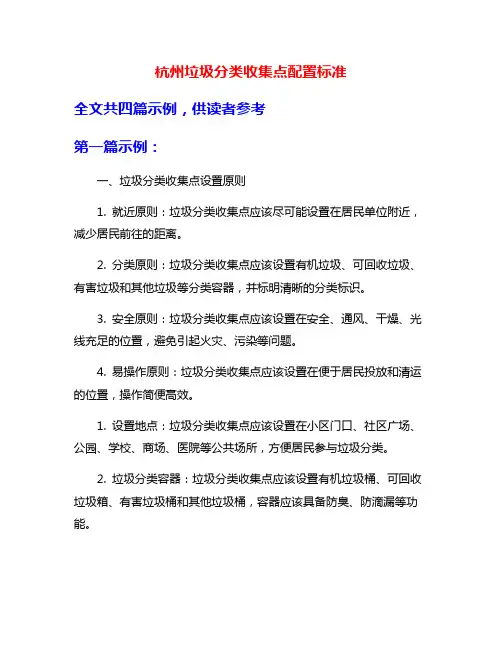 杭州垃圾分类收集点配置标准

全文共四篇示例，供读者参考

第一篇示例：

一、垃圾分类收集点设置原则

1. 就近原则：垃圾分类收集点应该尽可能设置在居民单位附近，减少居民前往的距离。

2. 分类原则：垃圾分类收集点应该设置有机垃圾、可回收垃圾、有害垃圾和其他垃圾等分类容器，并标明清晰的分类标识。

3. 安全原则：垃圾分类收集点应该设置在安全、通风、干燥、光线充足的位置，避免引起火灾、污染等问题。

4. 易操作原则：垃圾分类收集点应该设置在便于居民投放和清运的位置，操作简便高效。

1. 设置地点：垃圾分类收集点应该设置在小区门口、社区广场、公园、学校、商场、医院等公共场所，方便居民参与垃圾分类。

2. 垃圾分类容器：垃圾分类收集点应该设置有机垃圾桶、可回收垃圾箱、有害垃圾桶和其他垃圾桶，容器应该具备防臭、防滴漏等功能。